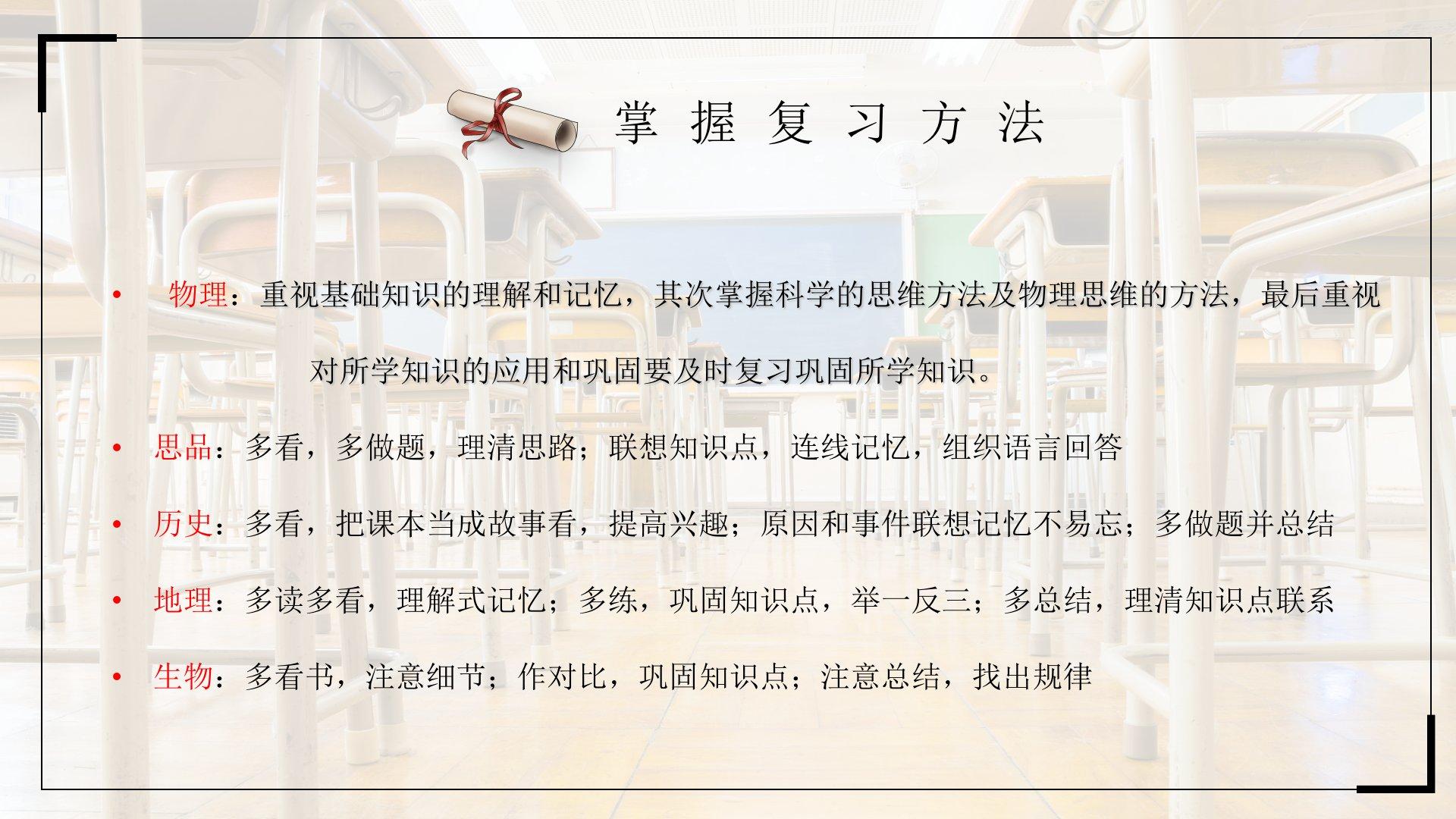 掌握复习方法

• 物理：重视基础知识的理解和记忆，其次掌握科学的思维方法及物理思维的方法，最后重视对所学知识的应用和巩固要及时复习巩固所学知识。

• 思品：多看，多做题，理清思路；联想知识点，连线记忆，组织语言回答

• 历史：多看，把课本当成故事看，提高兴趣；原因和事件联想记忆不易忘；多做题并总结

• 地理：多读多看，理解式记忆；多练，巩固知识点，举一反三；多总结，理清知识点联系

• 生物：多看书，注意细节；作对比，巩固知识点；注意总结，找出规律